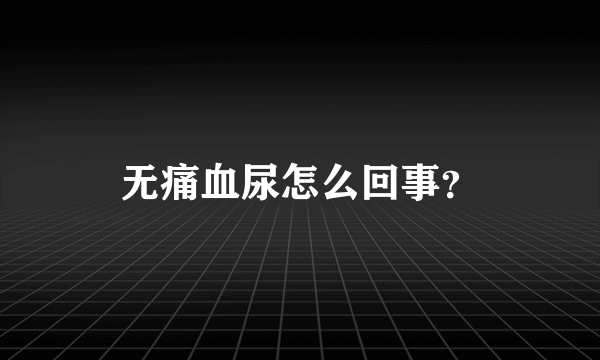 无痛血尿怎么回事?